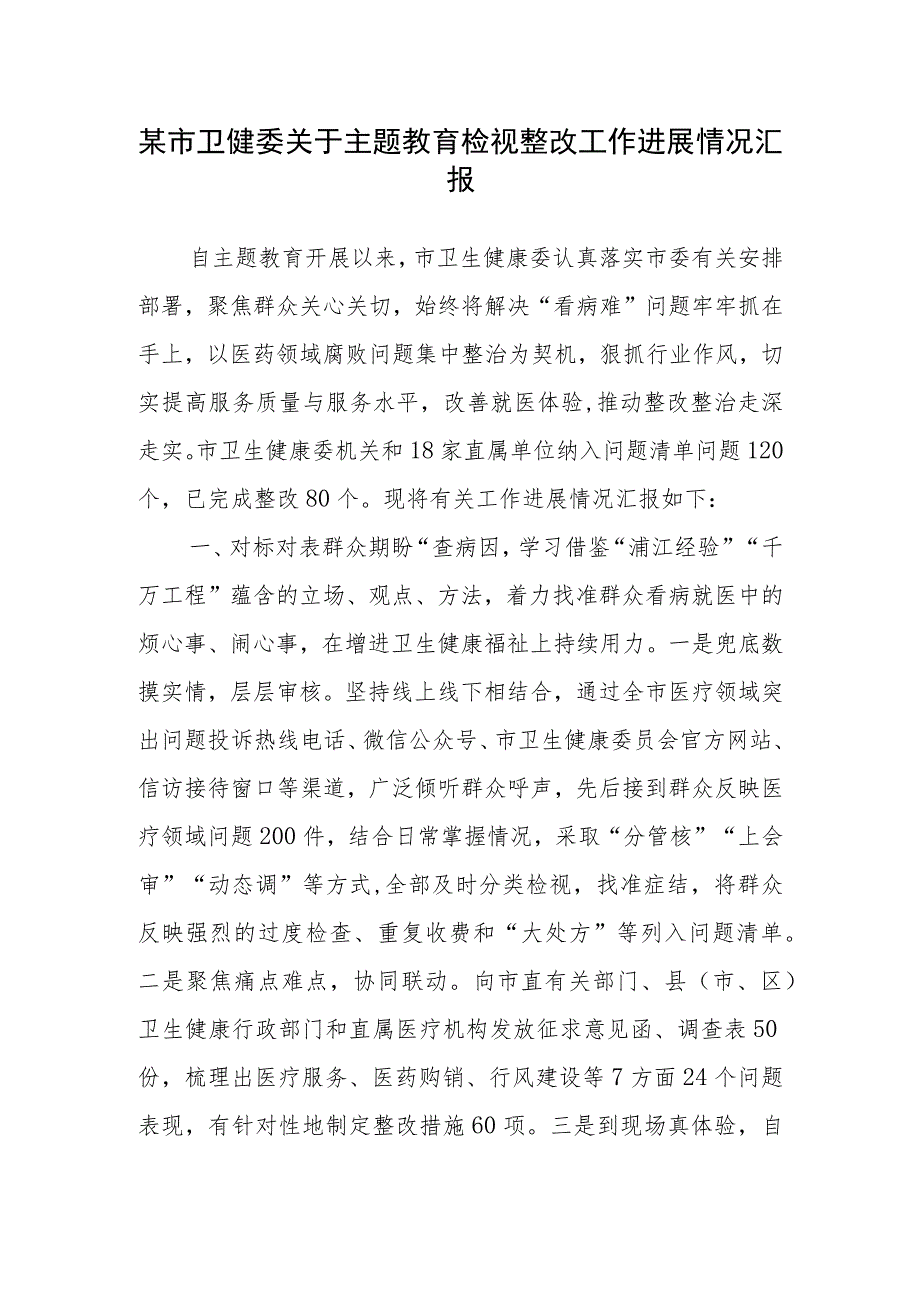 某市卫健委关于主题教育检视整改工作进展情况汇报

自主题教育开展以来，市卫生健康委认真落实市委有关安排部署，聚焦群众关心关切，始终将解决“看病难”问题牢牢抓在手上，以医药领域腐败问题集中整治为契机，狠抓行业作风，切实提高服务质量与服务水平，改善就医体验，推动整改整治走深走实。市卫生健康委机关和18家直属单位纳入问题清单问题120个，已完成整改80个。现将有关工作进展情况汇报如下：

一、对标对表群众期盼“查病因，学习借鉴“浦江经验”“千万工程”蕴含的立场、观点、方法，着力找准群众看病就医中的烦心事、闹心事，在增进卫生健康福祉上持续用力。一是兜底数摸实情，层层审核。坚持线上线下相结合，通过全市医疗领域突出问题投诉热线电话、微信公众号、市卫生健康委员会官方网站、信访接待窗口等渠道，广泛倾听群众呼声，先后接到群众反映医疗领域问题200件，结合日常掌握情况，采取“分管核”“上会审”“动态调”等方式，全部及时分类检视，找准症结，将群众反映强烈的过度检查、重复收费和“大处方”等列入问题清单。二是聚焦痛点难点，协同联动。向市直有关部门、县（市、区）卫生健康行政部门和直属医疗机构发放征求意见函、调查表50份，梳理出医疗服务、医药购销、行风建设等7方面24个问题表现，有针对性地制定整改措施60项。三是到现场真体验，自